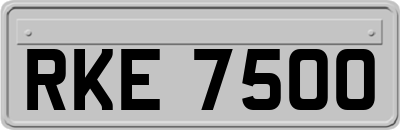 RKE 7500